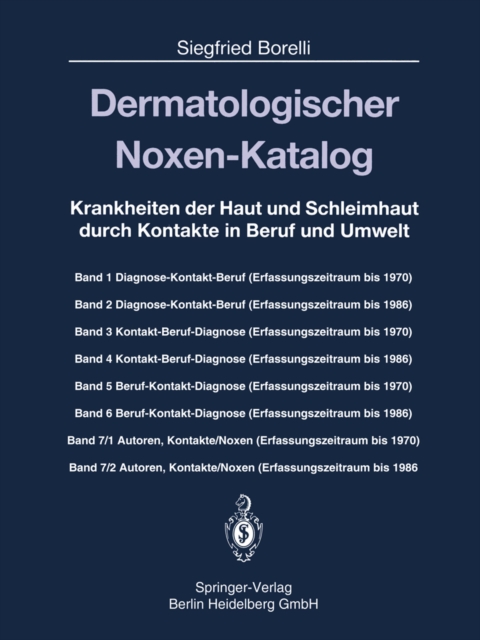 Siegfried Borelli

Dermatologischer Noxen-Katalog

Krankheiten der Haut und Schleimhaut durch Kontakte in Beruf und Umwelt

Band 1 Diagnose-Kontakt-Beruf (Erfassungszeitraum bis 1970)

Band 2 Diagnose-Kontakt-Beruf (Erfassungszeitraum bis 1986)

Band 3 Kontakt-Beruf-Diagnose (Erfassungszeitraum bis 1970)

Band 4 Kontakt-Beruf-Diagnose (Erfassungszeitraum bis 1986)

Band 5 Beruf-Kontakt-Diagnose (Erfassungszeitraum bis 1970)

Band 6 Beruf-Kontakt-Diagnose (Erfassungszeitraum bis 1986)

Band 7/1 Autoren, Kontakte/Noxen (Erfassungszeitraum bis 1970)

Band 7/2 Autoren, Kontakte/Noxen (Erfassungszeitraum bis 1986

Springer-Verlag
Berlin Heidelberg GmbH